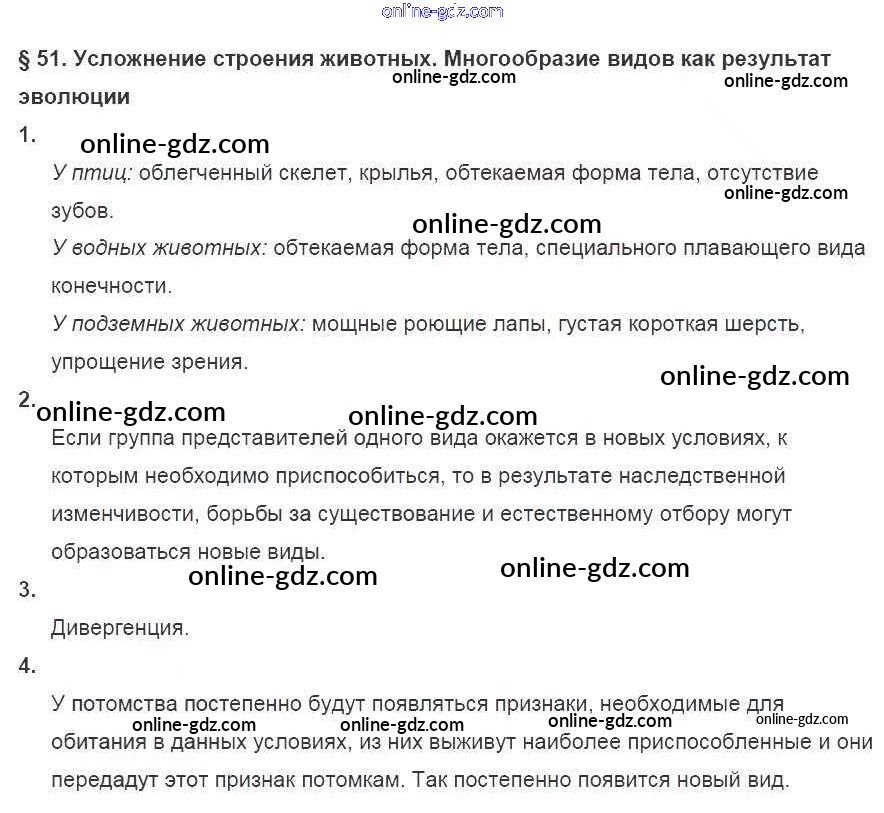 online-gdz.com

§ 51. Усложнение строения животных. Многообразие видов как результат эволюции

online-gdz.com online-gdz.com

1.

online-gdz.com

У птиц: облегченный скелет, крылья, обтекаемая форма тела, отсутствие зубов.

online-gdz.com

online-gdz.com

У водных животных: обтекаемая форма тела, специального плавающего вида конечности.

У подземных животных: мощные роющие лапы, густая короткая шерсть, упрощение зрения.

online-gdz.com

2.

online-gdz.com online-gdz.com

Если группа представителей одного вида окажется в новых условиях, к которым необходимо приспособиться, то в результате наследственной изменчивости, борьбы за существование и естественному отбору могут образоваться новые виды.

online-gdz.com online-gdz.com

3.

Дивергенция.

4.

У потомства постепенно будут появляться признаки, необходимые для обитания в данных условиях, из них выживут наиболее приспособленные и они передадут этот признак потомкам. Так постепенно появится новый вид.

online-gdz.com online-gdz.com online-gdz.com online-gdz.com